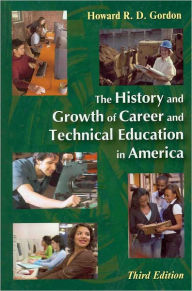 Howard R. D. Gordon

The History and Growth of Career and Technical Education in America

Third Edition